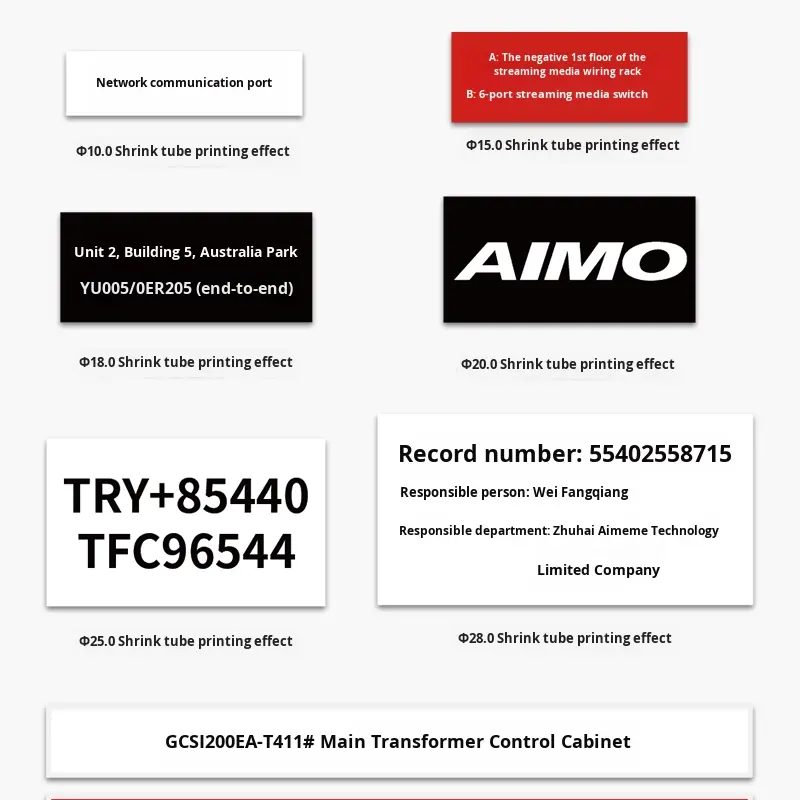 Network communication port

Φ10.0 Shrink tube printing effect

A: The negative 1st floor of the streaming media wiring rack

B: 6-port streaming media switch

Φ15.0 Shrink tube printing effect

Unit 2, Building 5, Australia Park

YU005/0ER205 (end-to-end)

Φ18.0 Shrink tube printing effect

AIMO

Φ20.0 Shrink tube printing effect

TRY+85440
TFC96544

Φ25.0 Shrink tube printing effect

Record number: 55402558715

Responsible person: Wei Fangqiang

Responsible department: Zhuhai Aimeme Technology Limited Company

Φ28.0 Shrink tube printing effect

GCSI200EA-T411# Main Transformer Control Cabinet